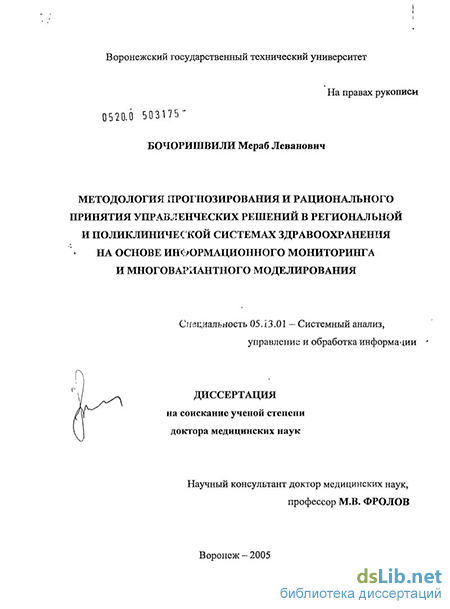 Воронежский государственный технический университет

На правах рукописи

0520.0 503175

БОЧОРИШВИЛИ Мераб Леванович

МЕТОДОЛОГИЯ ПРОГНОЗИРОВАНИЯ И РАЦИОНАЛЬНОГО ПРИНЯТИЯ УПРАВЛЕНЧЕСКИХ РЕШЕНИЙ В РЕГИОНАЛЬНОЙ И ПОЛИКЛИНИЧЕСКОЙ СИСТЕМАХ ЗДРАВООХРАНЕНИЯ НА ОСНОВЕ ИНФОРМАЦИОННОГО МОНИТОРИНГА И МНОГОВАРИАНТНОГО МОДЕЛИРОВАНИЯ

Специальность 05.13.01 – Системный анализ, управление и обработка информации

ДИССЕРТАЦИЯ
на соискание ученой степени
доктора медицинских наук

Научный консультант доктор медицинских наук, профессор М.В. ФРОЛОВ

Воронеж – 2005

dsLib.net
библиотека диссертаций